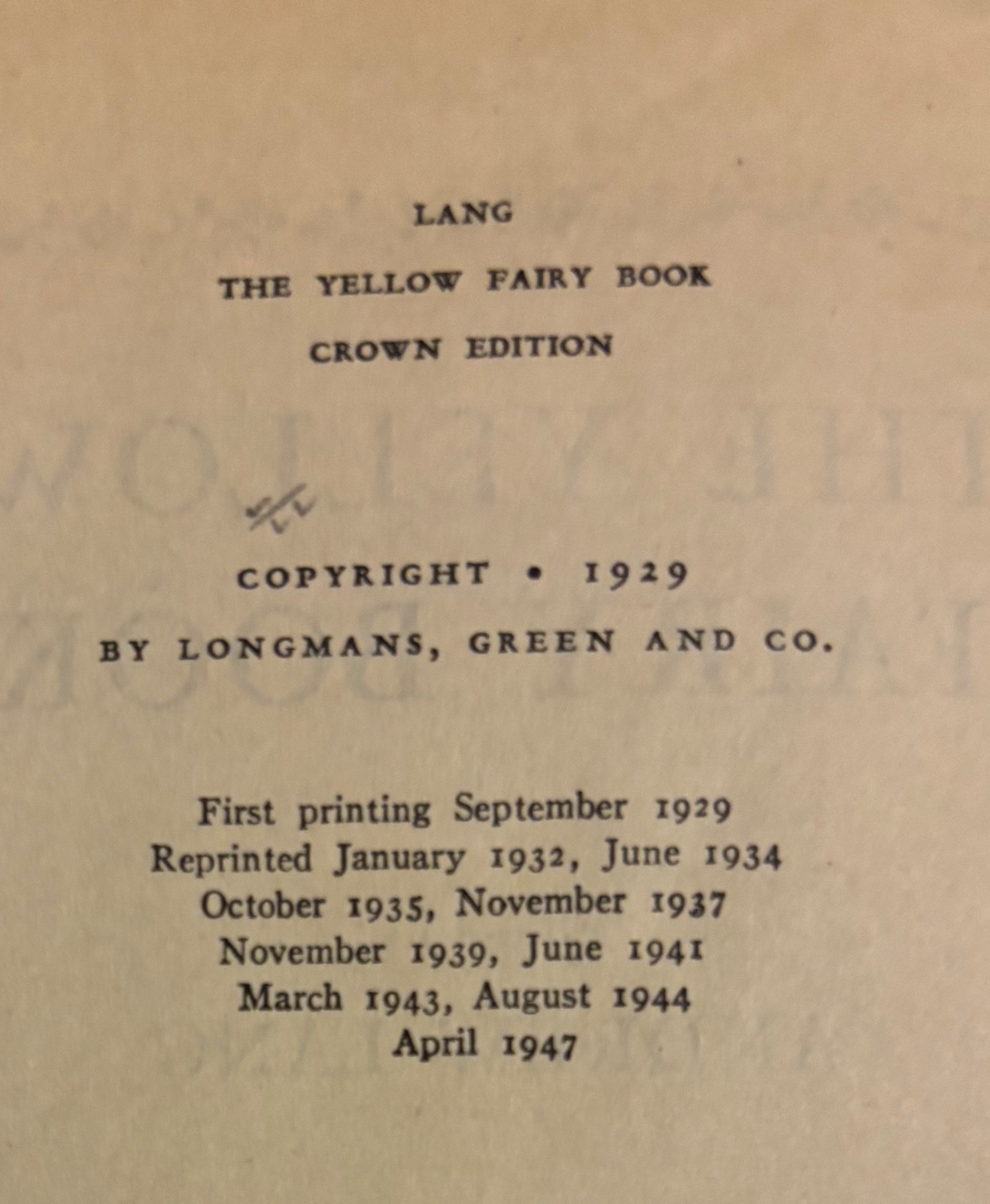 LANG

THE YELLOW FAIRY BOOK

CROWN EDITION

COPYRIGHT • 1929

BY LONGMANS, GREEN AND CO.

First printing September 1929
Reprinted January 1932, June 1934
October 1935, November 1937
November 1939, June 1941
March 1943, August 1944
April 1947